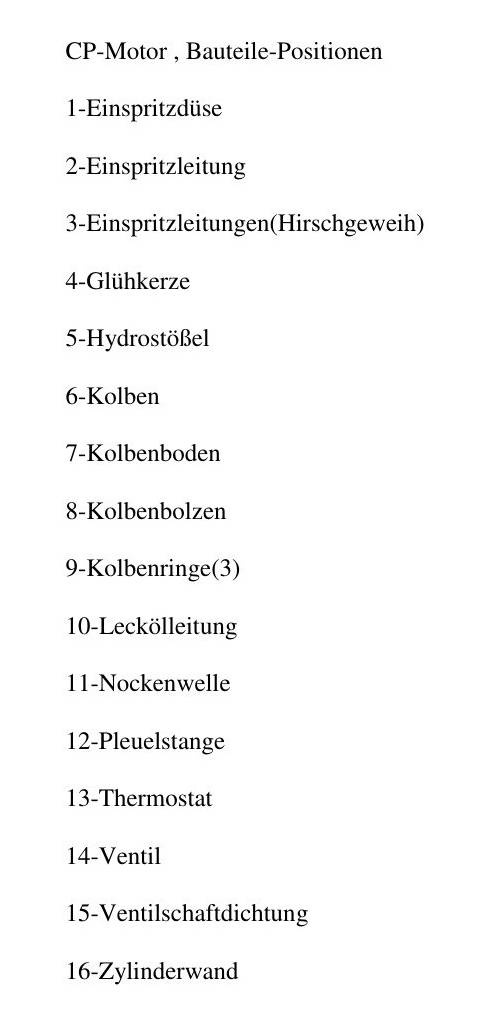 CP-Motor , Bauteile-Positionen

1-Einspritzdüse

2-Einspritzleitung

3-Einspritzleitungen(Hirschgeweih)

4-Glühkerze

5-Hydrostößel

6-Kolben

7-Kolbenboden

8-Kolbenbolzen

9-Kolbenringe(3)

10-Leckölleitung

11-Nockenwelle

12-Pleuelstange

13-Thermostat

14-Ventil

15-Ventilschaftdichtung

16-Zylinderwand